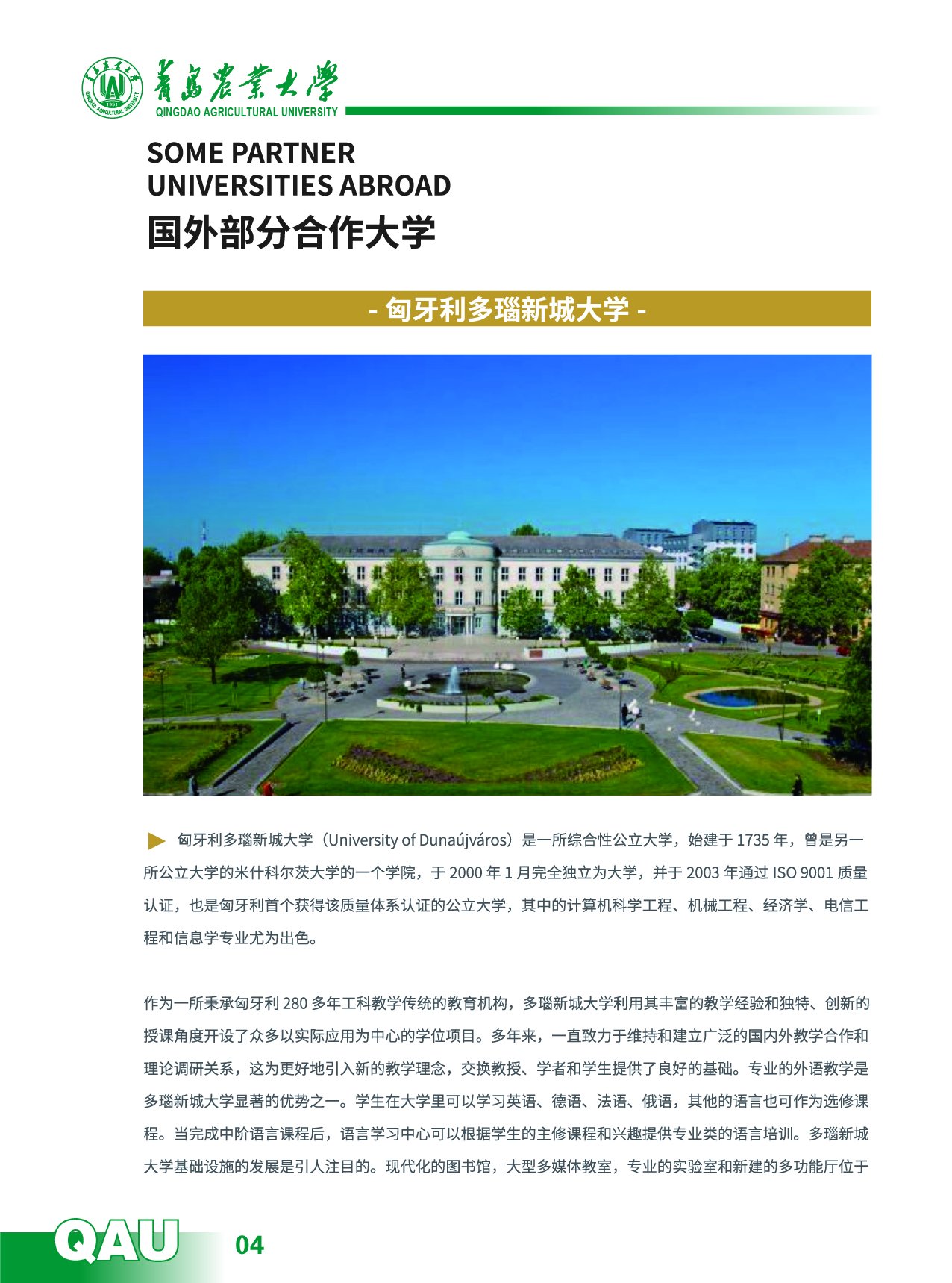 青岛农业大学
QINGDAO AGRICULTURAL UNIVERSITY

SOME PARTNER UNIVERSITIES ABROAD
国外部分合作大学

- 匈牙利多瑙新城大学 -

匈牙利多瑙新城大学（University of Dunaújváros）是一所综合性公立大学，始建于 1735 年，曾是另一所公立大学的米什科尔茨大学的一个学院，于 2000 年 1 月完全独立为大学，并于 2003 年通过 ISO 9001 质量认证，也是匈牙利首个获得该质量体系认证的公立大学，其中的计算机科学工程、机械工程、经济学、电信工程和信息学专业尤为出色。

作为一所秉承匈牙利 280 多年工科教学传统的教育机构，多瑙新城大学利用其丰富的教学经验和独特、创新的授课角度开设了众多以实际应用为中心的学位项目。多年来，一直致力于维持和建立广泛的国内外教学合作和理论调研关系，这为更好地引入新的教学理念，交换教授、学者和学生提供了良好的基础。专业的外语教学是多瑙新城大学显著的优势之一。学生在大学里可以学习英语、德语、法语、俄语，其他的语言也可作为选修课程。当完成中阶语言课程后，语言学习中心可以根据学生的主修课程和兴趣提供专业类的语言培训。多瑙新城大学基础设施的发展是引人注目的。现代化的图书馆，大型多媒体教室，专业的实验室和新建的多功能厅位于

QAU 04